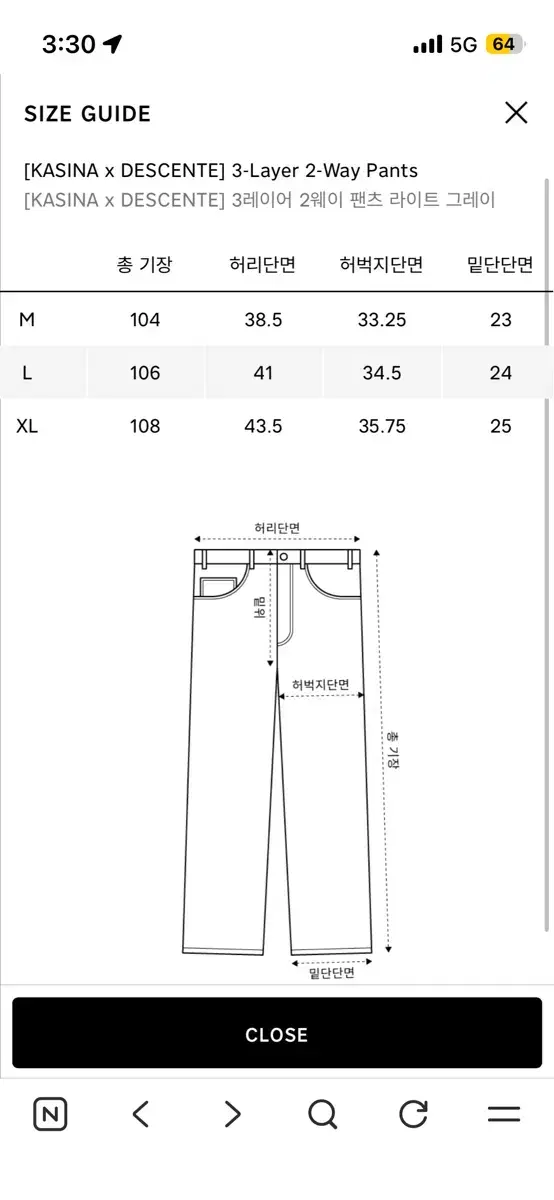 3:30 5G 64

SIZE GUIDE

[KASINA x DESCENTE] 3-Layer 2-Way Pants
[KASINA x DESCENTE] 3레이어 2웨이 팬츠 라이트 그레이

| | 총 기장 | 허리단면 | 허벅지단면 | 밑단단면 |
|---|---|---|---|---|
| M | 104 | 38.5 | 33.25 | 23 |
| L | 106 | 41 | 34.5 | 24 |
| XL | 108 | 43.5 | 35.75 | 25 |

허리단면
밑위
허벅지단면
총 기장
밑단단면

CLOSE

N